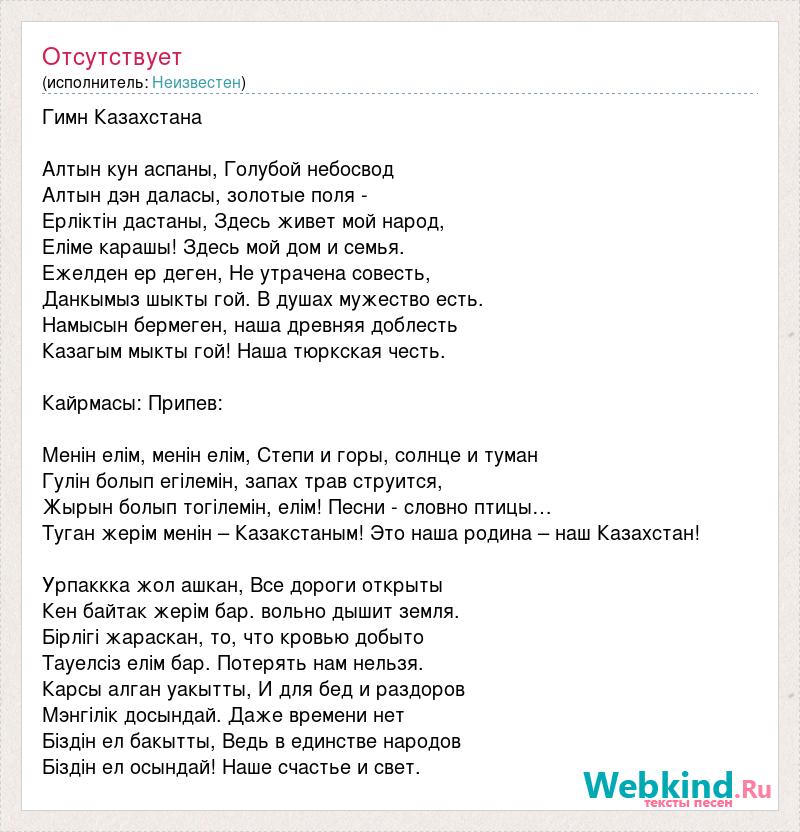 Отсутствует
(исполнитель: Неизвестен)

Гимн Казахстана

Алтын кун аспаны, Голубой небосвод
Алтын дэн даласы, золотые поля -
Ерліктін дастаны, Здесь живет мой народ,
Еліме карашы! Здесь мой дом и семья.
Ежелден ер деген, Не утрачена совесть,
Данкымыз шыкты гой. В душах мужество есть.
Намысын бермеген, наша древняя доблесть
Казагым мыкты гой! Наша тюркская честь.

Кайрмасы: Припев:

Менін елім, менін елім, Степи и горы, солнце и туман
Гулін болып егілемін, запах трав струится,
Жырын болып тогілемін, елім! Песни - словно птицы…
Туган жерім менін – Казакстаным! Это наша родина – наш Казахстан!

Урпаккка жол ашкан, Все дороги открыты
Кен байтак жерім бар. вольно дышит земля.
Бірлігі жараскан, то, что кровью добыто
Тауелсіз елім бар. Потерять нам нельзя.
Карсы алган уакытты, И для бед и раздоров
Мэнгілік досындай. Даже времени нет
Біздін ел бакытты, Ведь в единстве народов
Біздін ел осындай! Наше счастье и свет.

Webkind.Ru
тексты песен